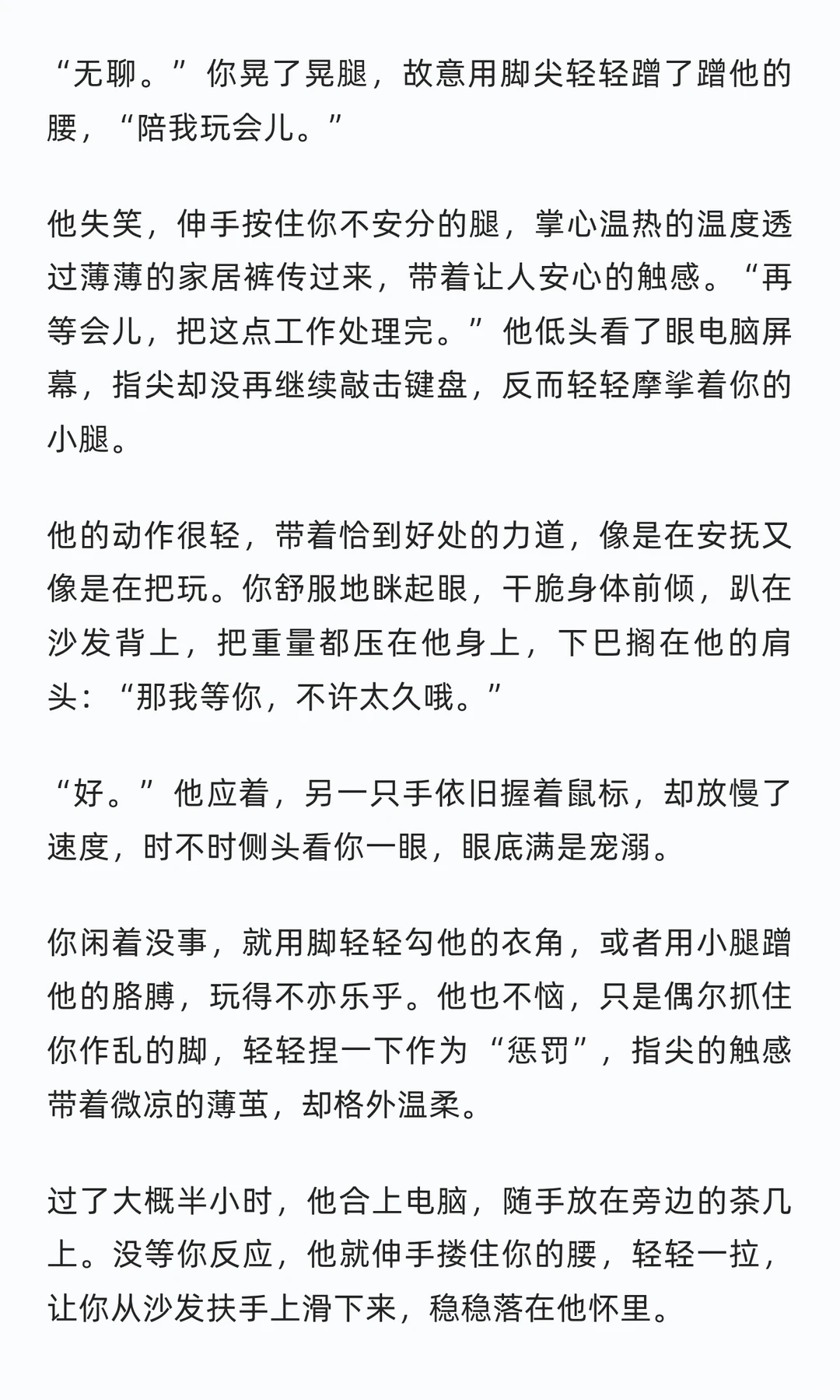 “无聊。”你晃了晃腿，故意用脚尖轻轻蹭了蹭他的腰，“陪我玩会儿。”

他失笑，伸手按住你不安分的腿，掌心温热的温度透过薄薄的家居裤传过来，带着让人安心的触感。“再等会儿，把这点工作处理完。”他低头看了眼电脑屏幕，指尖却没再继续敲击键盘，反而轻轻摩挲着你的小腿。

他的动作很轻，带着恰到好处的力道，像是在安抚又像是在把玩。你舒服地眯起眼，干脆身体前倾，趴在沙发背上，把重量都压在他身上，下巴搁在他的肩头：“那我等你，不许太久哦。”

“好。”他应着，另一只手依旧握着鼠标，却放慢了速度，时不时侧头看你一眼，眼底满是宠溺。

你闲着没事，就用脚轻轻勾他的衣角，或者用小腿蹭他的胳膊，玩得不亦乐乎。他也不恼，只是偶尔抓住你作乱的脚，轻轻捏一下作为“惩罚”，指尖的触感带着微凉的薄茧，却格外温柔。

过了大概半小时，他合上电脑，随手放在旁边的茶几上。没等你反应，他就伸手搂住你的腰，轻轻一拉，让你从沙发扶手上滑下来，稳稳落在他怀里。